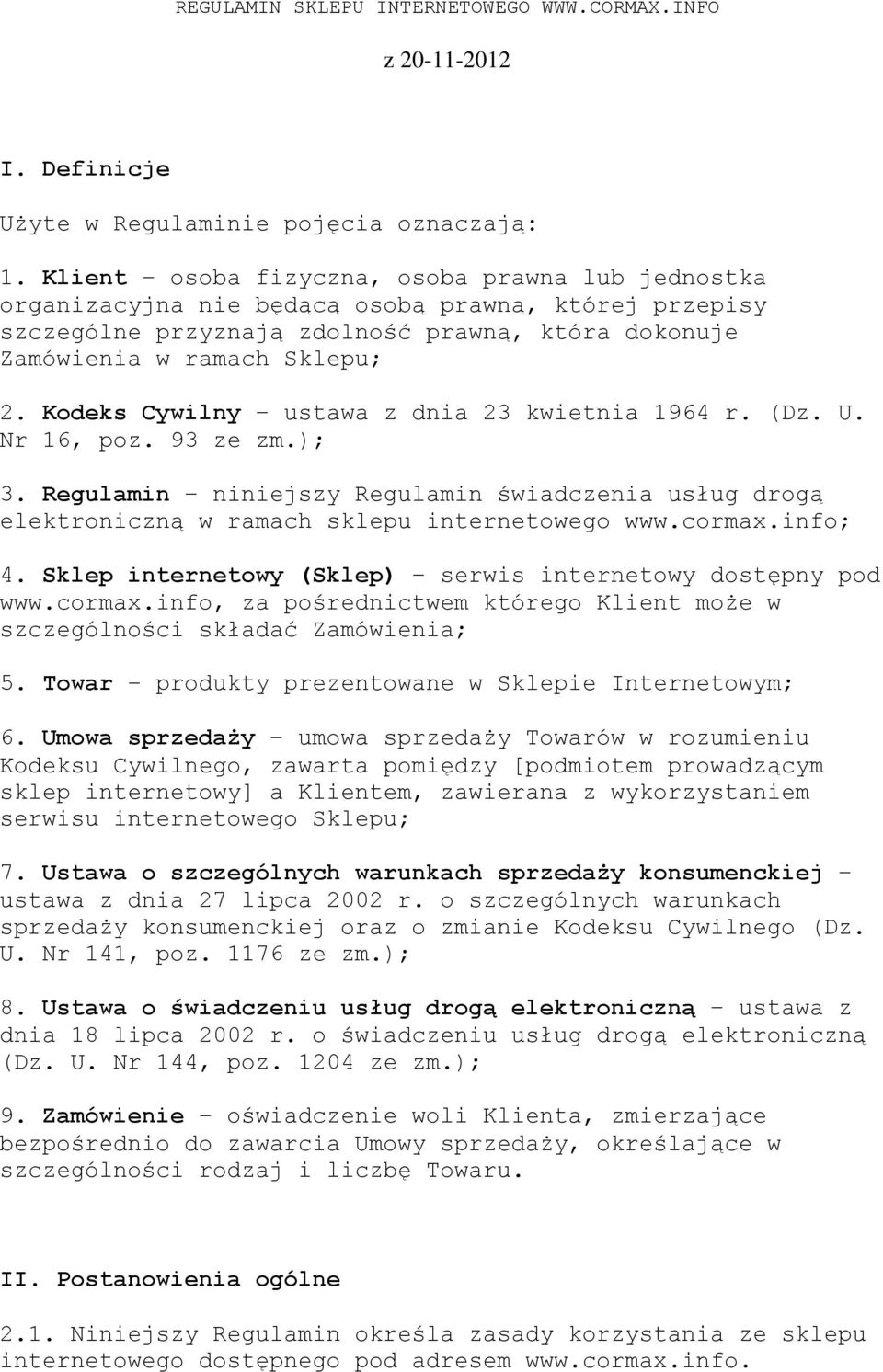 REGULAMIN SKLEPU INTERNETOWEGO WWW.CORMAX.INFO

z 20-11-2012

I. Definicje

Użyte w Regulaminie pojęcia oznaczają:

1. Klient – osoba fizyczna, osoba prawna lub jednostka organizacyjna nie będącą osobą prawną, której przepisy szczególne przyznają zdolność prawną, która dokonuje Zamówienia w ramach Sklepu;

2. Kodeks Cywilny – ustawa z dnia 23 kwietnia 1964 r. (Dz. U. Nr 16, poz. 93 ze zm.);

3. Regulamin – niniejszy Regulamin świadczenia usług drogą elektroniczną w ramach sklepu internetowego www.cormax.info;

4. Sklep internetowy (Sklep) – serwis internetowy dostępny pod www.cormax.info, za pośrednictwem którego Klient może w szczególności składać Zamówienia;

5. Towar – produkty prezentowane w Sklepie Internetowym;

6. Umowa sprzedaży – umowa sprzedaży Towarów w rozumieniu Kodeksu Cywilnego, zawarta pomiędzy [podmiotem prowadzącym sklep internetowy] a Klientem, zawierana z wykorzystaniem serwisu internetowego Sklepu;

7. Ustawa o szczególnych warunkach sprzedaży konsumenckiej – ustawa z dnia 27 lipca 2002 r. o szczególnych warunkach sprzedaży konsumenckiej oraz o zmianie Kodeksu Cywilnego (Dz. U. Nr 141, poz. 1176 ze zm.);

8. Ustawa o świadczeniu usług drogą elektroniczną – ustawa z dnia 18 lipca 2002 r. o świadczeniu usług drogą elektroniczną (Dz. U. Nr 144, poz. 1204 ze zm.);

9. Zamówienie – oświadczenie woli Klienta, zmierzające bezpośrednio do zawarcia Umowy sprzedaży, określające w szczególności rodzaj i liczbę Towaru.

II. Postanowienia ogólne

2.1. Niniejszy Regulamin określa zasady korzystania ze sklepu internetowego dostępnego pod adresem www.cormax.info.